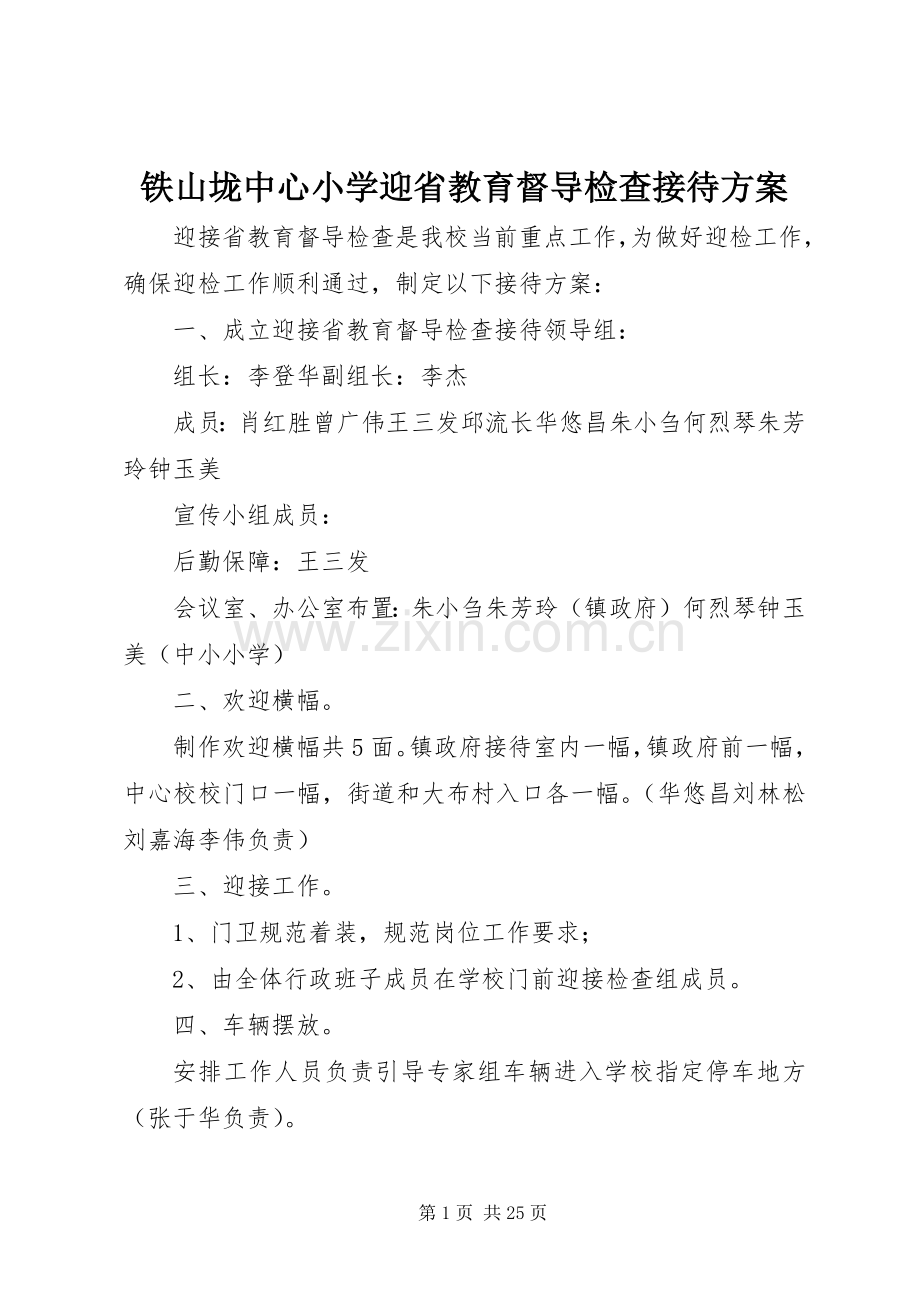 铁山垅中心小学迎省教育督导检查接待方案

迎接省教育督导检查是我校当前重点工作,为做好迎检工作,确保迎检工作顺利通过，制定以下接待方案：

一、成立迎接省教育督导检查接待领导组：

组长：李登华副组长：李杰

成员:肖红胜曾广伟王三发邱流长华悠昌朱小刍何烈琴朱芳玲钟玉美

宣传小组成员：

后勤保障：王三发

会议室、办公室布置:朱小刍朱芳玲（镇政府）何烈琴钟玉美（中小小学）

二、欢迎横幅。

制作欢迎横幅共5面。镇政府接待室内一幅,镇政府前一幅，中心校校门口一幅，街道和大布村入口各一幅。（华悠昌刘林松刘嘉海李伟负责）

三、迎接工作。

1、门卫规范着装，规范岗位工作要求；

2、由全体行政班子成员在学校门前迎接检查组成员。

四、车辆摆放。

安排工作人员负责引导专家组车辆进入学校指定停车地方（张于华负责)。

第1页 共25页

www.zixin.com.cn